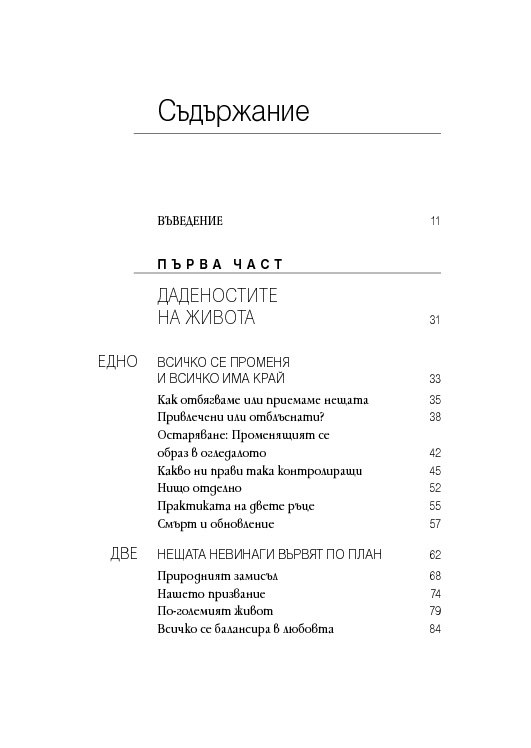 Съдържание

ВЪВЕДЕНИЕ 11

ПЪРВА ЧАСТ

ДАДЕНОСТИТЕ НА ЖИВОТА 31

ЕДНО ВСИЧКО СЕ ПРОМЕНЯ И ВСИЧКО ИМА КРАЙ 33

Как отбягваме или приемаме нещата 35
Привлечени или отблъснати? 38
Остаряване: Променящият се образ в огледалото 42
Какво ни прави така контролиращи 45
Нищо отделно 52
Практиката на двете ръце 55
Смърт и обновление 57

ДВЕ НЕЩАТА НЕВИНАГИ ВЪРВЯТ ПО ПЛАН 62

Природният замисъл 68
Нашето призвание 74
По-големият живот 79
Всичко се балансира в любовта 84